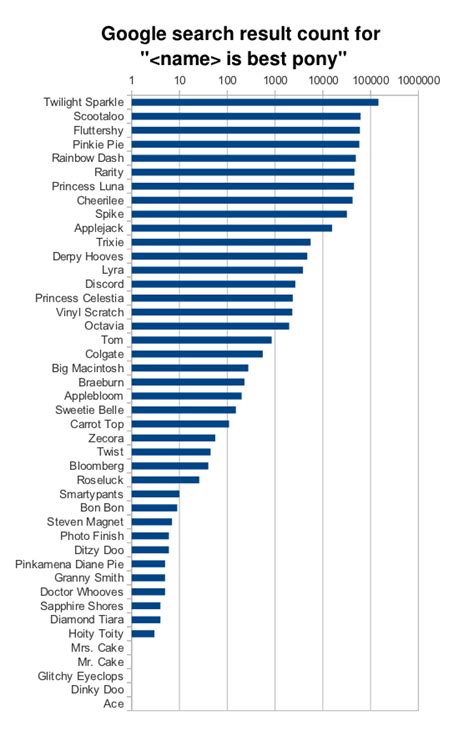 Google search result count for "<name> is best pony"

1
10
100
1000
10000
100000
1000000

Twilight Sparkle
Scootaloo
Fluttershy
Pinkie Pie
Rainbow Dash
Rarity
Princess Luna
Cheerilee
Spike
Applejack
Trixie
Derpy Hooves
Lyra
Discord
Princess Celestia
Vinyl Scratch
Octavia
Tom
Colgate
Big Macintosh
Braeburn
Applebloom
Sweetie Belle
Carrot Top
Zecora
Twist
Bloomberg
Roseluck
Smartypants
Bon Bon
Steven Magnet
Photo Finish
Ditzy Doo
Pinkamena Diane Pie
Granny Smith
Doctor Whooves
Sapphire Shores
Diamond Tiara
Hoity Toity
Mrs. Cake
Mr. Cake
Glitchy Eyeclops
Dinky Doo
Ace